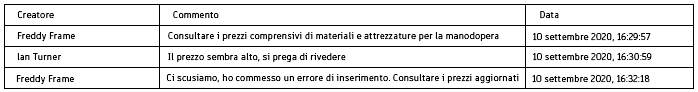 | Creatore | Commento | Data |
|---|---|---|
| Freddy Frame | Consultare i prezzi comprensivi di materiali e attrezzature per la manodopera | 10 settembre 2020, 16:29:57 |
| Ian Turner | Il prezzo sembra alto, si prega di rivedere | 10 settembre 2020, 16:30:59 |
| Freddy Frame | Ci scusiamo, ho commesso un errore di inserimento. Consultare i prezzi aggiornati | 10 settembre 2020, 16:32:18 |